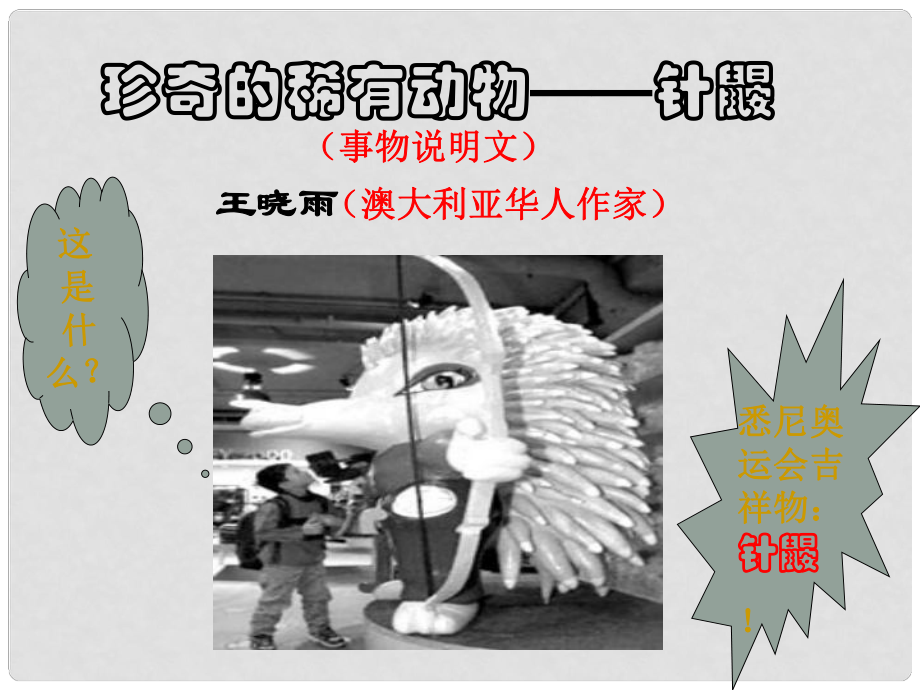 珍奇的稀有动物——针鼹

（事物说明文）

王晓雨（澳大利亚华人作家）

这是什么？

悉尼奥运会吉祥物：针鼹！